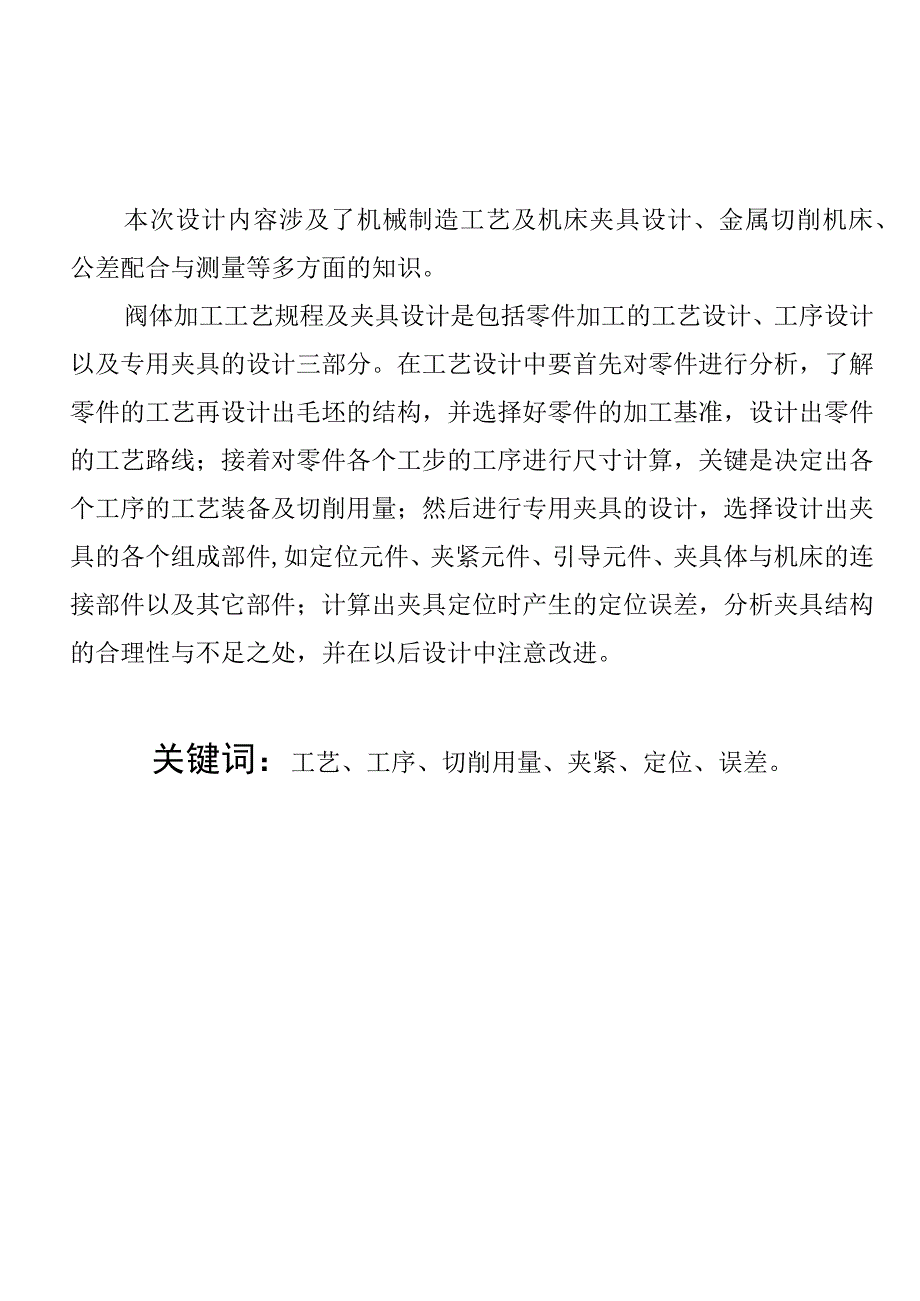 本次设计内容涉及了机械制造工艺及机床夹具设计、金属切削机床、公差配合与测量等多方面的知识。

阀体加工工艺规程及夹具设计是包括零件加工的工艺设计、工序设计以及专用夹具的设计三部分。在工艺设计中要首先对零件进行分析，了解零件的工艺再设计出毛坯的结构，并选择好零件的加工基准，设计出零件的工艺路线；接着对零件各个工步的工序进行尺寸计算，关键是决定出各个工序的工艺装备及切削用量；然后进行专用夹具的设计，选择设计出夹具的各个组成部件,如定位元件、夹紧元件、引导元件、夹具体与机床的连接部件以及其它部件；计算出夹具定位时产生的定位误差，分析夹具结构的合理性与不足之处，并在以后设计中注意改进。

关键词：工艺、工序、切削用量、夹紧、定位、误差。